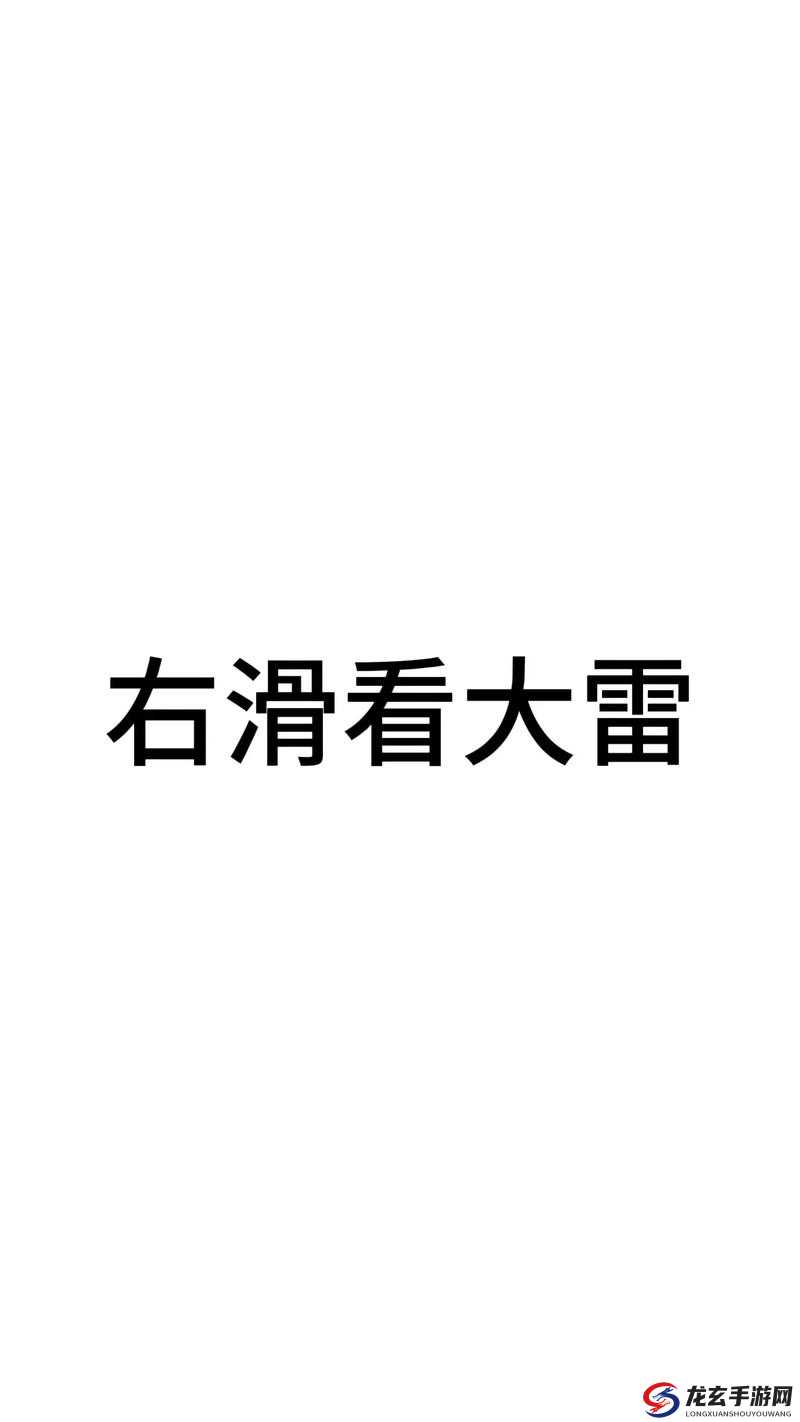 右滑看大雷

龙玄手游网
LONGXUANSHOUYOUWANG